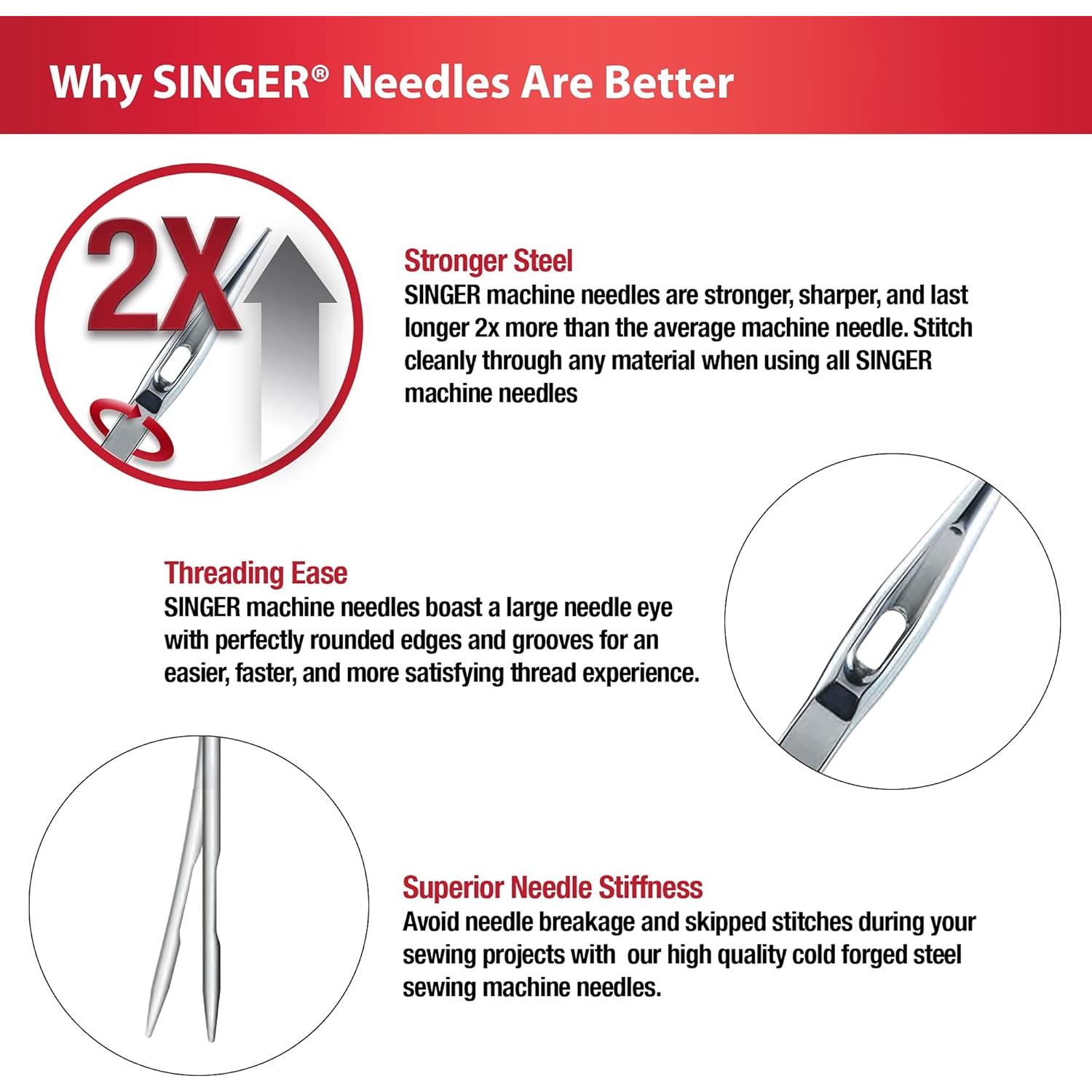 Why SINGER® Needles Are Better

2X

Stronger Steel
SINGER machine needles are stronger, sharper, and last longer 2x more than the average machine needle. Stitch cleanly through any material when using all SINGER machine needles

Threading Ease
SINGER machine needles boast a large needle eye with perfectly rounded edges and grooves for an easier, faster, and more satisfying thread experience.

Superior Needle Stiffness
Avoid needle breakage and skipped stitches during your sewing projects with  our high quality cold forged steel sewing machine needles.